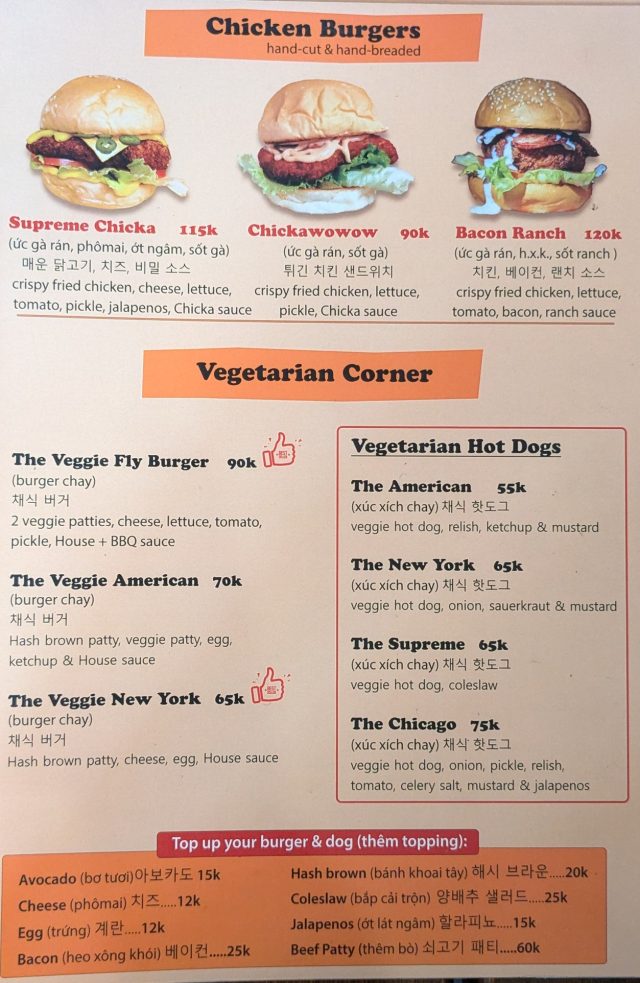 Chicken Burgers
hand-cut & hand-breaded

Supreme Chicka 115k
(ức gà rán, phômai, ớt ngâm, sốt gà)
매운 닭고기, 치즈, 비밀 소스
crispy fried chicken, cheese, lettuce, tomato, pickle, jalapenos, Chicka sauce

Chickawowow 90k
(ức gà rán, sốt gà)
튀긴 치킨 샌드위치
crispy fried chicken, lettuce, pickle, Chicka sauce

Bacon Ranch 120k
(ức gà rán, h.x.k., sốt ranch )
치킨, 베이컨, 랜치 소스
crispy fried chicken, lettuce, tomato, bacon, ranch sauce

Vegetarian Corner

The Veggie Fly Burger 90k
(burger chay)
채식 버거
2 veggie patties, cheese, lettuce, tomato, pickle, House + BBQ sauce

The Veggie American 70k
(burger chay)
채식 버거
Hash brown patty, veggie patty, egg, ketchup & House sauce

The Veggie New York 65k
(burger chay)
채식 버거
Hash brown patty, cheese, egg, House sauce

Vegetarian Hot Dogs

The American 55k
(xúc xích chay) 채식 핫도그
veggie hot dog, relish, ketchup & mustard

The New York 65k
(xúc xích chay) 채식 핫도그
veggie hot dog, onion, sauerkraut & mustard

The Supreme 65k
(xúc xích chay) 채식 핫도그
veggie hot dog, coleslaw

The Chicago 75k
(xúc xích chay) 채식 핫도그
veggie hot dog, onion, pickle, relish, tomato, celery salt, mustard & jalapenos

Top up your burger & dog (thêm topping):

Avocado (bơ tươi)아보카도 15k
Cheese (phômai) 치즈.....12k
Egg (trứng) 계란.....12k
Bacon (heo xông khói) 베이컨.....25k
Hash brown (bánh khoai tây) 해시 브라운.....20k
Coleslaw (bắp cải trộn) 양배추 샐러드.....25k
Jalapenos (ớt lát ngâm) 할라피뇨.....15k
Beef Patty (thêm bò) 쇠고기 패티.....60k